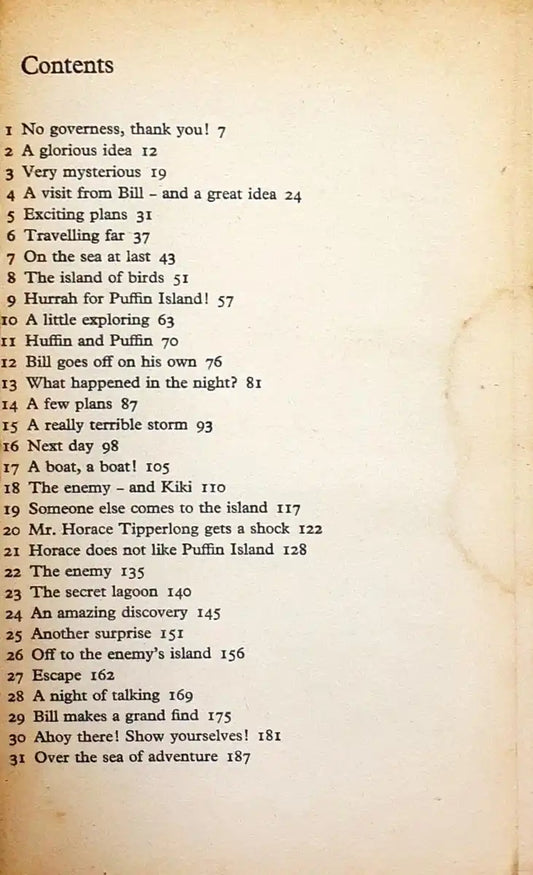 Contents

1 No governess, thank you! 7
2 A glorious idea 12
3 Very mysterious 19
4 A visit from Bill – and a great idea 24
5 Exciting plans 31
6 Travelling far 37
7 On the sea at last 43
8 The island of birds 51
9 Hurrah for Puffin Island! 57
10 A little exploring 63
11 Huffin and Puffin 70
12 Bill goes off on his own 76
13 What happened in the night? 81
14 A few plans 87
15 A really terrible storm 93
16 Next day 98
17 A boat, a boat! 105
18 The enemy – and Kiki 110
19 Someone else comes to the island 117
20 Mr. Horace Tipperlong gets a shock 122
21 Horace does not like Puffin Island 128
22 The enemy 135
23 The secret lagoon 140
24 An amazing discovery 145
25 Another surprise 151
26 Off to the enemy's island 156
27 Escape 162
28 A night of talking 169
29 Bill makes a grand find 175
30 Ahoy there! Show yourselves! 181
31 Over the sea of adventure 187